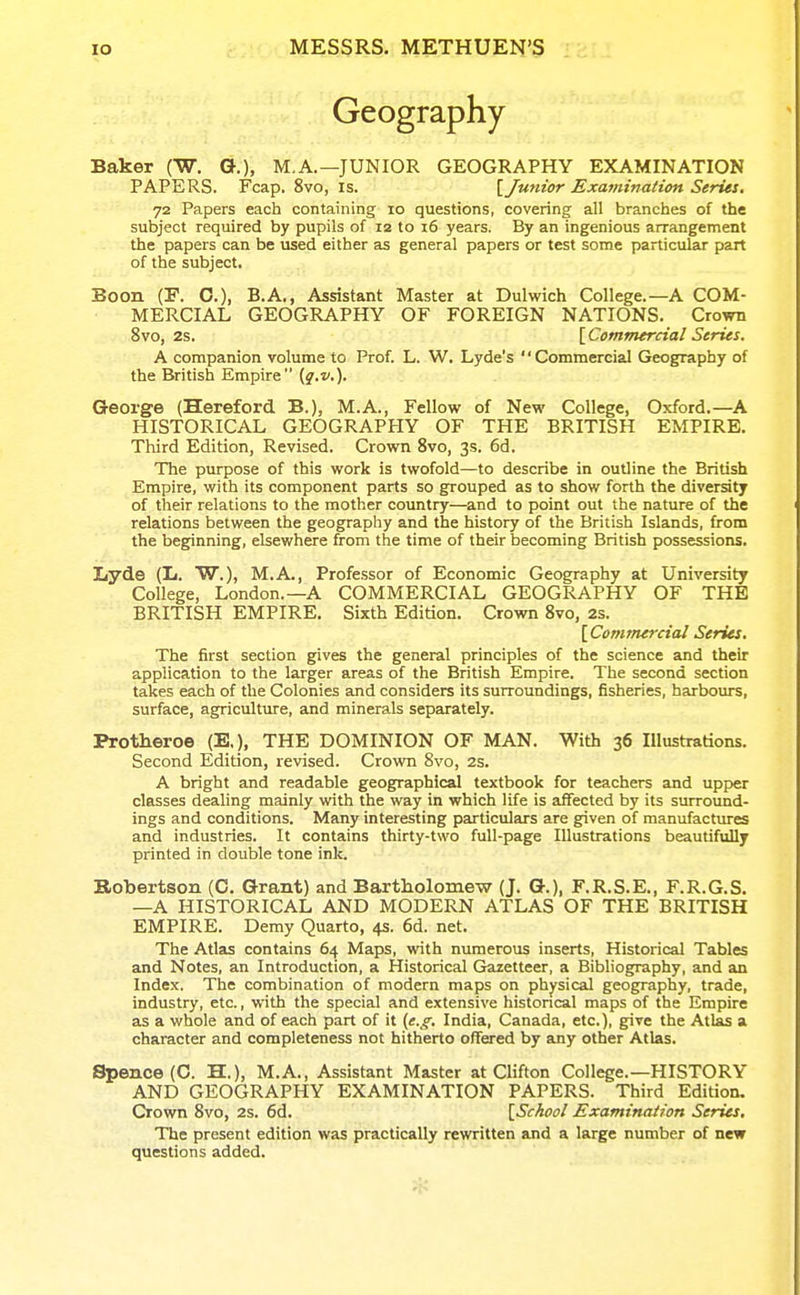 10 MESSRS. METHUEN'S

Geography

Baker (W. G.), M.A.—JUNIOR GEOGRAPHY EXAMINATION PAPERS. Fcap. 8vo, 1s. [Junior Examination Series.
72 Papers each containing 10 questions, covering all branches of the subject required by pupils of 12 to 16 years. By an ingenious arrangement the papers can be used either as general papers or test some particular part of the subject.

Boon (F. C.), B.A., Assistant Master at Dulwich College.—A COMMERCIAL GEOGRAPHY OF FOREIGN NATIONS. Crown 8vo, 2s. [Commercial Series.
A companion volume to Prof. L. W. Lyde's "Commercial Geography of the British Empire" (q.v.).

George (Hereford B.), M.A., Fellow of New College, Oxford.—A HISTORICAL GEOGRAPHY OF THE BRITISH EMPIRE. Third Edition, Revised. Crown 8vo, 3s. 6d.
The purpose of this work is twofold—to describe in outline the British Empire, with its component parts so grouped as to show forth the diversity of their relations to the mother country—and to point out the nature of the relations between the geography and the history of the British Islands, from the beginning, elsewhere from the time of their becoming British possessions.

Lyde (L. W.), M.A., Professor of Economic Geography at University College, London.—A COMMERCIAL GEOGRAPHY OF THE BRITISH EMPIRE. Sixth Edition. Crown 8vo, 2s. [Commercial Series.
The first section gives the general principles of the science and their application to the larger areas of the British Empire. The second section takes each of the Colonies and considers its surroundings, fisheries, harbours, surface, agriculture, and minerals separately.

Protheroe (E.), THE DOMINION OF MAN. With 36 Illustrations. Second Edition, revised. Crown 8vo, 2s.
A bright and readable geographical textbook for teachers and upper classes dealing mainly with the way in which life is affected by its surroundings and conditions. Many interesting particulars are given of manufactures and industries. It contains thirty-two full-page Illustrations beautifully printed in double tone ink.

Robertson (C. Grant) and Bartholomew (J. G.), F.R.S.E., F.R.G.S. —A HISTORICAL AND MODERN ATLAS OF THE BRITISH EMPIRE. Demy Quarto, 4s. 6d. net.
The Atlas contains 64 Maps, with numerous inserts, Historical Tables and Notes, an Introduction, a Historical Gazetteer, a Bibliography, and an Index. The combination of modern maps on physical geography, trade, industry, etc., with the special and extensive historical maps of the Empire as a whole and of each part of it (e.g. India, Canada, etc.), give the Atlas a character and completeness not hitherto offered by any other Atlas.

Spence (C. H.), M.A., Assistant Master at Clifton College.—HISTORY AND GEOGRAPHY EXAMINATION PAPERS. Third Edition. Crown 8vo, 2s. 6d. [School Examination Series.
The present edition was practically rewritten and a large number of new questions added.